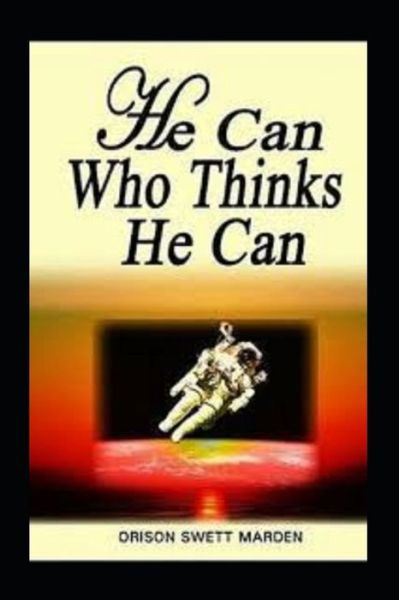 He Can
Who Thinks
He Can

ORISON SWETT MARDEN